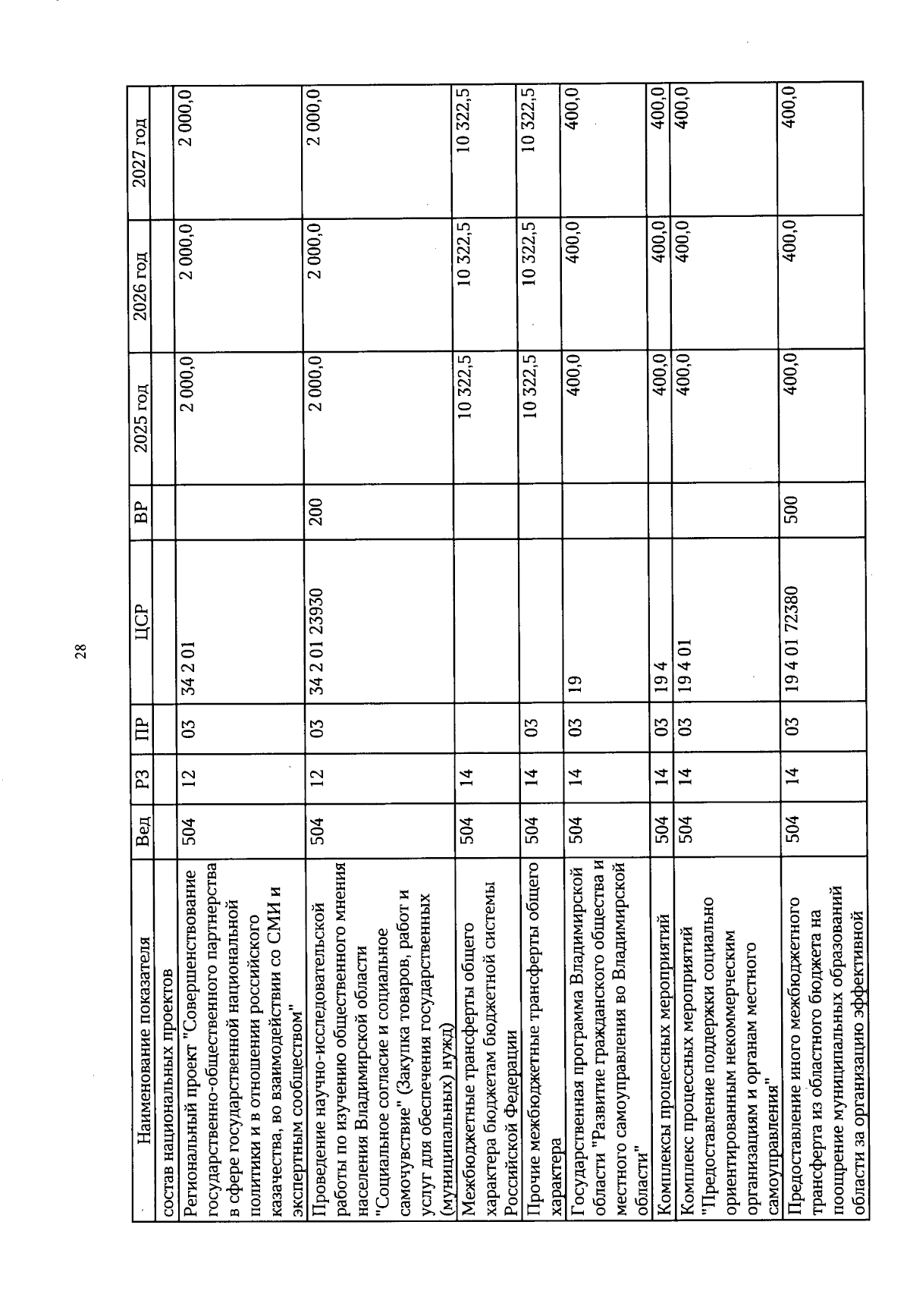 28

| Наименование показателя | Вед | РЗ | ПР | ЦСР | ВР | 2025 год | 2026 год | 2027 год |
|---|---|---|---|---|---|---|---|---|
| состав национальных проектов | | | | | | | | |
| Региональный проект "Совершенствование государственно-общественного партнерства в сфере государственной национальной политики и в отношении российского казачества, во взаимодействии со СМИ и экспертным сообществом" | 504 | 12 | 03 | 34 2 01 | | 2 000,0 | 2 000,0 | 2 000,0 |
| Проведение научно-исследовательской работы по изучению общественного мнения населения Владимирской области "Социальное согласие и социальное самочувствие" (Закупка товаров, работ и услуг для обеспечения государственных (муниципальных) нужд) | 504 | 12 | 03 | 34 2 01 23930 | 200 | 2 000,0 | 2 000,0 | 2 000,0 |
| Межбюджетные трансферты общего характера бюджетам бюджетной системы Российской Федерации | 504 | 14 | | | | 10 322,5 | 10 322,5 | 10 322,5 |
| Прочие межбюджетные трансферты общего характера | 504 | 14 | 03 | | | 10 322,5 | 10 322,5 | 10 322,5 |
| Государственная программа Владимирской области "Развитие гражданского общества и местного самоуправления во Владимирской области" | 504 | 14 | 03 | 19 | | 400,0 | 400,0 | 400,0 |
| Комплексы процессных мероприятий | 504 | 14 | 03 | 19 4 | | 400,0 | 400,0 | 400,0 |
| Комплекс процессных мероприятий "Предоставление поддержки социально ориентированным некоммерческим организациям и органам местного самоуправления" | 504 | 14 | 03 | 19 4 01 | | 400,0 | 400,0 | 400,0 |
| Предоставление иного межбюджетного трансферта из областного бюджета на поощрение муниципальных образований области за организацию эффективной | 504 | 14 | 03 | 19 4 01 72380 | 500 | 400,0 | 400,0 | 400,0 |